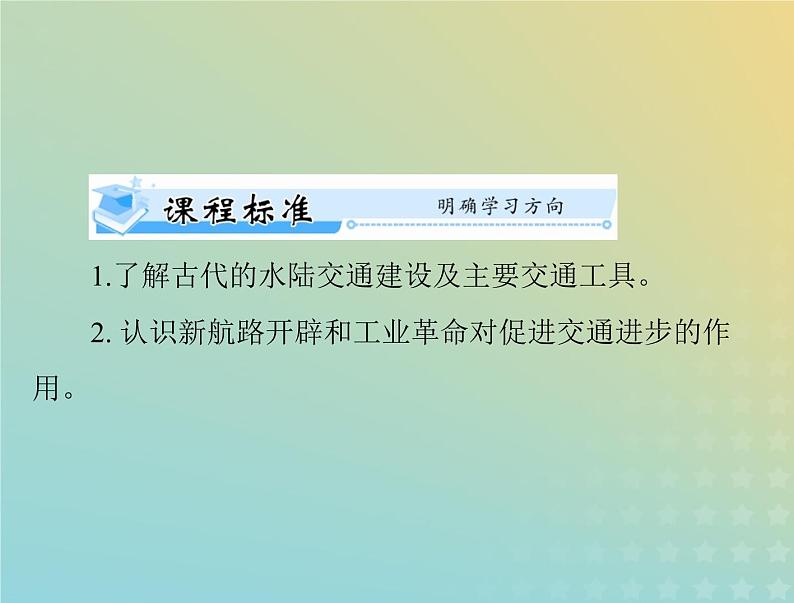 课程标准 明确学习方向

1.了解古代的水陆交通建设及主要交通工具。

2. 认识新航路开辟和工业革命对促进交通进步的作用。